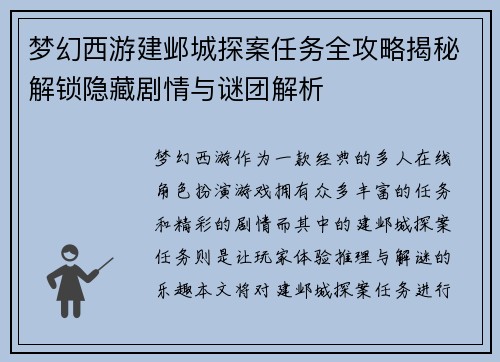 梦幻西游建邺城探案任务全攻略揭秘解锁隐藏剧情与谜团解析

梦幻西游作为一款经典的多人在线角色扮演游戏拥有众多丰富的任务和精彩的剧情而其中的建邺城探案任务则是让玩家体验推理与解谜的乐趣本文将对建邺城探案任务进行